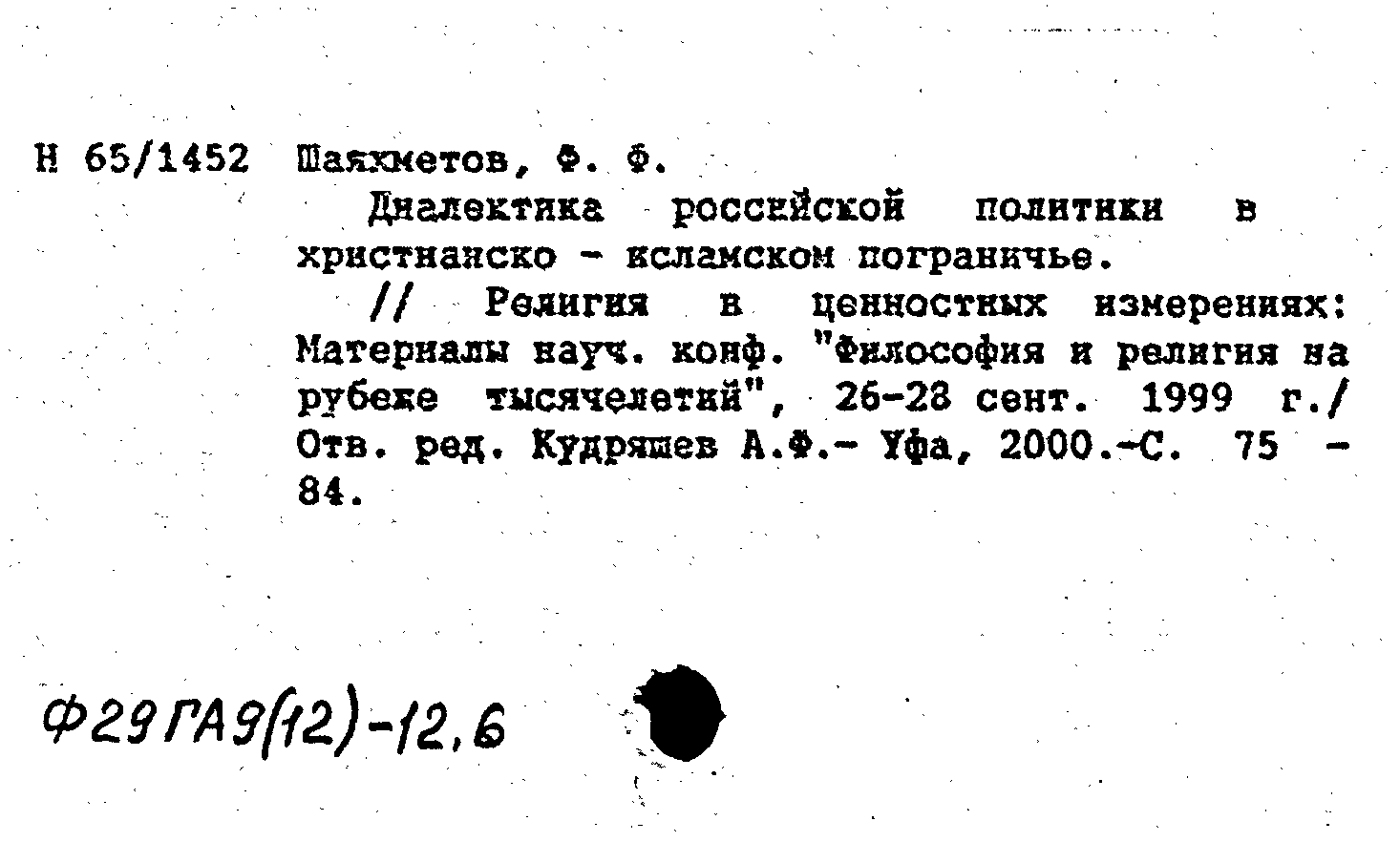 Н 65/1452 Шаяхметов, Ф. Ф.

Диалектика российской политики в христианско - исламском пограничье.

// Религия в ценностных измерениях: Материалы науч. конф. "Философия и религия на рубеже тысячелетий", 26-28 сент. 1999 г./ Отв. ред. Кудряшев А.Ф.- Уфа, 2000.-С. 75 - 84.

Ф29ГА9(12)-12,6